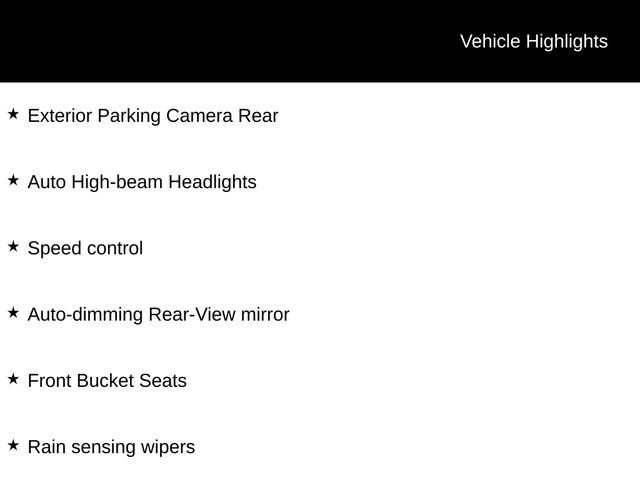 Vehicle Highlights

★ Exterior Parking Camera Rear

★ Auto High-beam Headlights

★ Speed control

★ Auto-dimming Rear-View mirror

★ Front Bucket Seats

★ Rain sensing wipers